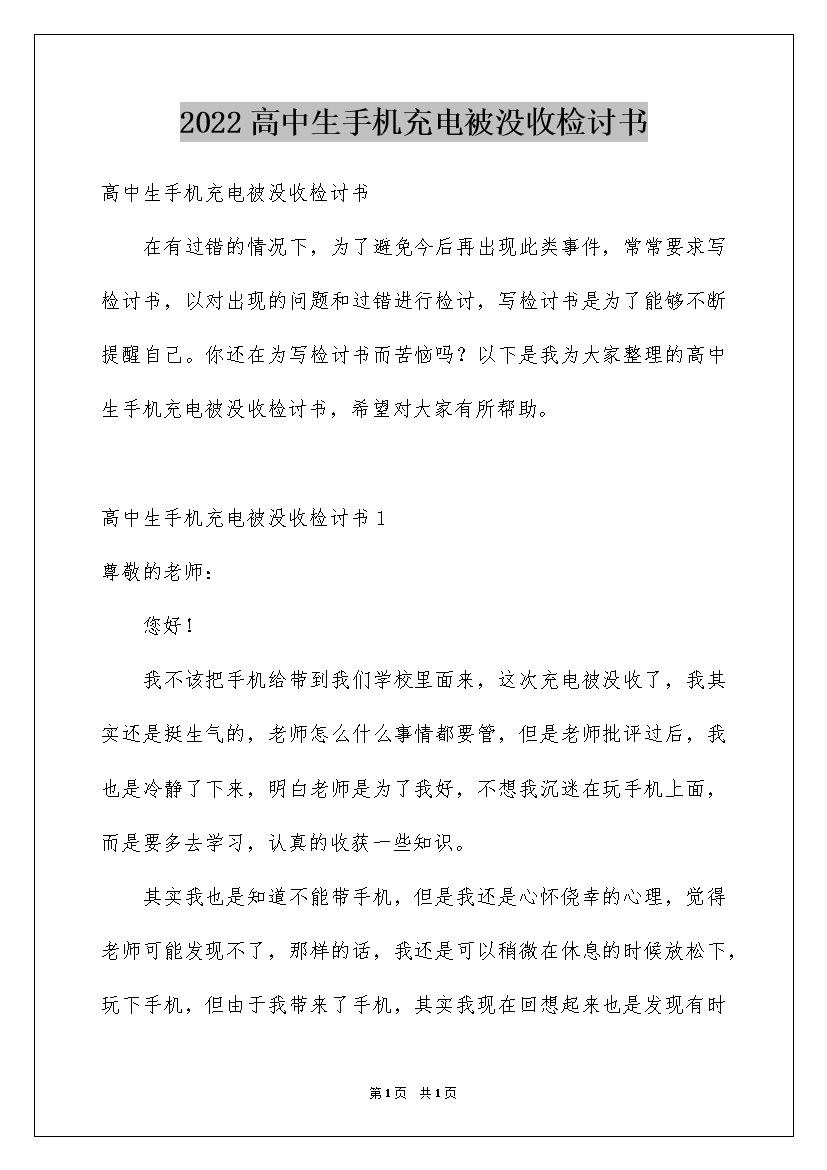 2022高中生手机充电被没收检讨书

高中生手机充电被没收检讨书

在有过错的情况下，为了避免今后再出现此类事件，常常要求写检讨书，以对出现的问题和过错进行检讨，写检讨书是为了能够不断提醒自己。你还在为写检讨书而苦恼吗？以下是我为大家整理的高中生手机充电被没收检讨书，希望对大家有所帮助。

高中生手机充电被没收检讨书1

尊敬的老师：

您好！

我不该把手机给带到我们学校里面来，这次充电被没收了，我其实还是挺生气的，老师怎么什么事情都要管，但是老师批评过后，我也是冷静了下来，明白老师是为了我好，不想我沉迷在玩手机上面，而是要多去学习，认真的收获一些知识。

其实我也是知道不能带手机，但是我还是心怀侥幸的心理，觉得老师可能发现不了，那样的话，我还是可以稍微在休息的时候放松下，玩下手机，但由于我带来了手机，其实我现在回想起来也是发现有时

第1页 共1页